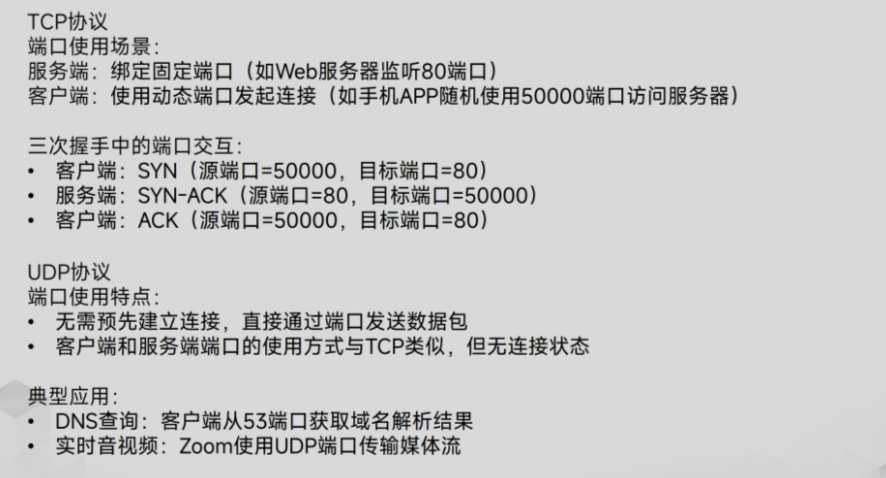 TCP协议
端口使用场景：
服务端：绑定固定端口（如Web服务器监听80端口）
客户端：使用动态端口发起连接（如手机APP随机使用50000端口访问服务器）

三次握手中的端口交互：
• 客户端：SYN（源端口=50000，目标端口=80）
• 服务端：SYN-ACK（源端口=80，目标端口=50000）
• 客户端：ACK（源端口=50000，目标端口=80）

UDP协议
端口使用特点：
• 无需预先建立连接，直接通过端口发送数据包
• 客户端和服务端端口的使用方式与TCP类似，但无连接状态

典型应用：
• DNS查询：客户端从53端口获取域名解析结果
• 实时音视频：Zoom使用UDP端口传输媒体流